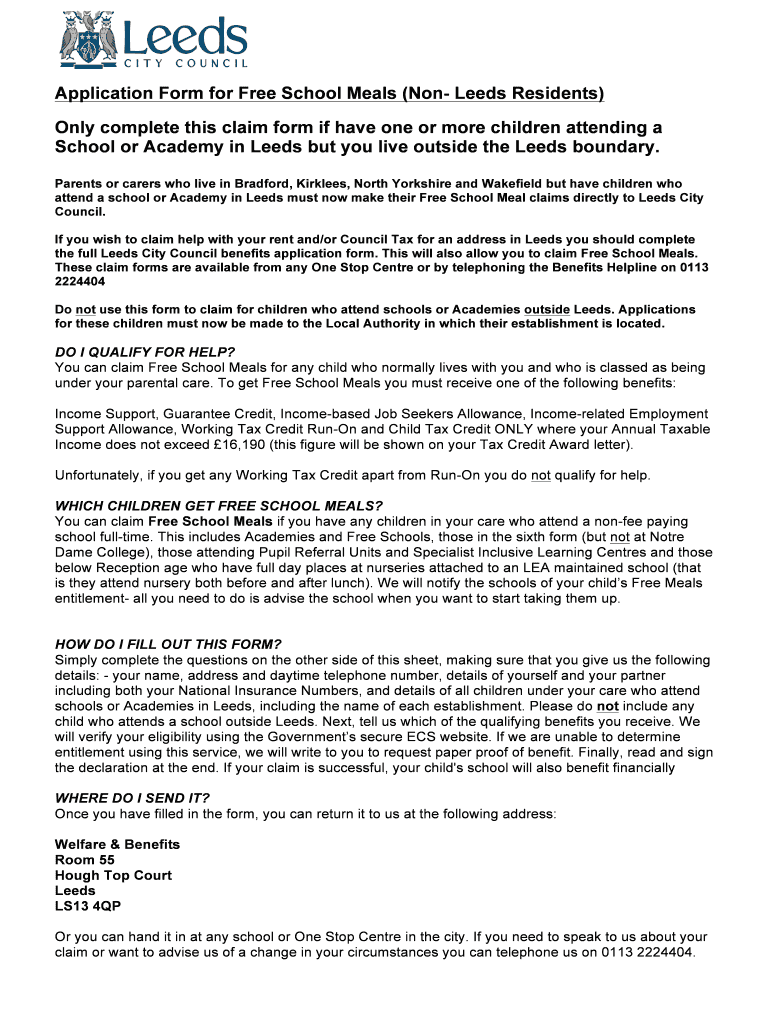 Leeds
CITY COUNCIL

Application Form for Free School Meals (Non- Leeds Residents)

Only complete this claim form if have one or more children attending a School or Academy in Leeds but you live outside the Leeds boundary.

Parents or carers who live in Bradford, Kirklees, North Yorkshire and Wakefield but have children who attend a school or Academy in Leeds must now make their Free School Meal claims directly to Leeds City Council.

If you wish to claim help with your rent and/or Council Tax for an address in Leeds you should complete the full Leeds City Council benefits application form. This will also allow you to claim Free School Meals. These claim forms are available from any One Stop Centre or by telephoning the Benefits Helpline on 0113 2224404

Do not use this form to claim for children who attend schools or Academies outside Leeds. Applications for these children must now be made to the Local Authority in which their establishment is located.

DO I QUALIFY FOR HELP?
You can claim Free School Meals for any child who normally lives with you and who is classed as being under your parental care. To get Free School Meals you must receive one of the following benefits:

Income Support, Guarantee Credit, Income-based Job Seekers Allowance, Income-related Employment Support Allowance, Working Tax Credit Run-On and Child Tax Credit ONLY where your Annual Taxable Income does not exceed £16,190 (this figure will be shown on your Tax Credit Award letter).

Unfortunately, if you get any Working Tax Credit apart from Run-On you do not qualify for help.

WHICH CHILDREN GET FREE SCHOOL MEALS?
You can claim Free School Meals if you have any children in your care who attend a non-fee paying school full-time. This includes Academies and Free Schools, those in the sixth form (but not at Notre Dame College), those attending Pupil Referral Units and Specialist Inclusive Learning Centres and those below Reception age who have full day places at nurseries attached to an LEA maintained school (that is they attend nursery both before and after lunch). We will notify the schools of your child's Free Meals entitlement- all you need to do is advise the school when you want to start taking them up.

HOW DO I FILL OUT THIS FORM?
Simply complete the questions on the other side of this sheet, making sure that you give us the following details: - your name, address and daytime telephone number, details of yourself and your partner including both your National Insurance Numbers, and details of all children under your care who attend schools or Academies in Leeds, including the name of each establishment. Please do not include any child who attends a school outside Leeds. Next, tell us which of the qualifying benefits you receive. We will verify your eligibility using the Government's secure ECS website. If we are unable to determine entitlement using this service, we will write to you to request paper proof of benefit. Finally, read and sign the declaration at the end. If your claim is successful, your child's school will also benefit financially

WHERE DO I SEND IT?
Once you have filled in the form, you can return it to us at the following address:

Welfare & Benefits
Room 55
Hough Top Court
Leeds
LS13 4QP

Or you can hand it in at any school or One Stop Centre in the city. If you need to speak to us about your claim or want to advise us of a change in your circumstances you can telephone us on 0113 2224404.